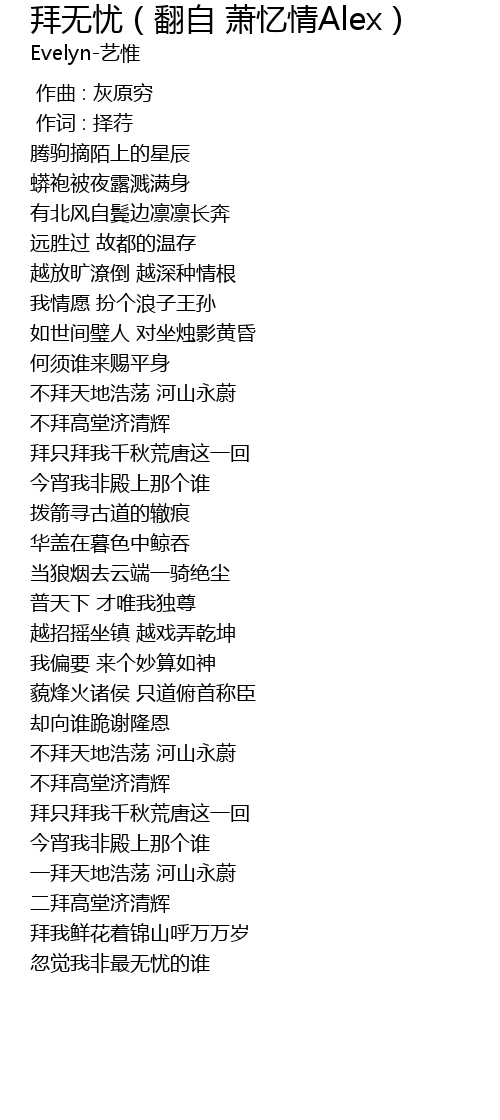 拜无忧（翻自 萧忆情Alex）
Evelyn-艺惟

作曲 : 灰原穷
作词 : 择荇
腾驹摘陌上的星辰
蟒袍被夜露溅满身
有北风自鬓边凛凛长奔
远胜过 故都的温存
越放旷潦倒 越深种情根
我情愿 扮个浪子王孙
如世间璧人 对坐烛影黄昏
何须谁来赐平身
不拜天地浩荡 河山永蔚
不拜高堂济清辉
拜只拜我千秋荒唐这一回
今宵我非殿上那个谁
拨箭寻古道的辙痕
华盖在暮色中鲸吞
当狼烟去云端一骑绝尘
普天下 才唯我独尊
越招摇坐镇 越戏弄乾坤
我偏要 来个妙算如神
藐烽火诸侯 只道俯首称臣
却向谁跪谢隆恩
不拜天地浩荡 河山永蔚
不拜高堂济清辉
拜只拜我千秋荒唐这一回
今宵我非殿上那个谁
一拜天地浩荡 河山永蔚
二拜高堂济清辉
拜我鲜花着锦山呼万万岁
忽觉我非最无忧的谁